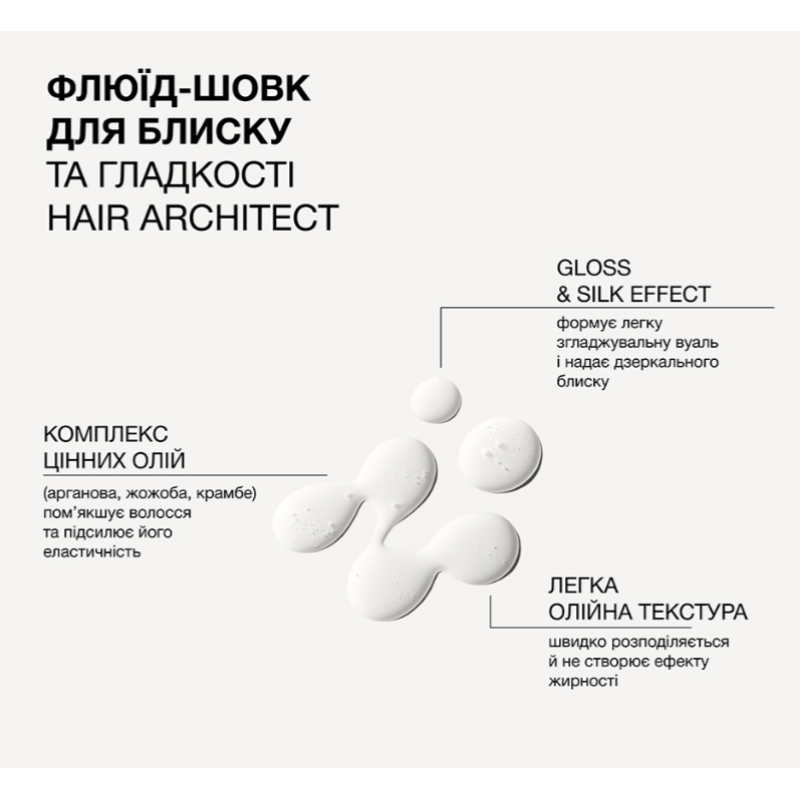 ФЛЮЇД-ШОВК ДЛЯ БЛИСКУ ТА ГЛАДКОСТІ HAIR ARCHITECT

GLOSS & SILK EFFECT

формує легку згладжувальну вуаль і надає дзеркального блиску

КОМПЛЕКС ЦІННИХ ОЛІЙ

(арганова, жожоба, крамбе) пом'якшує волосся та підсилює його еластичність

ЛЕГКА ОЛІЙНА ТЕКСТУРА

швидко розподіляється й не створює ефекту жирності